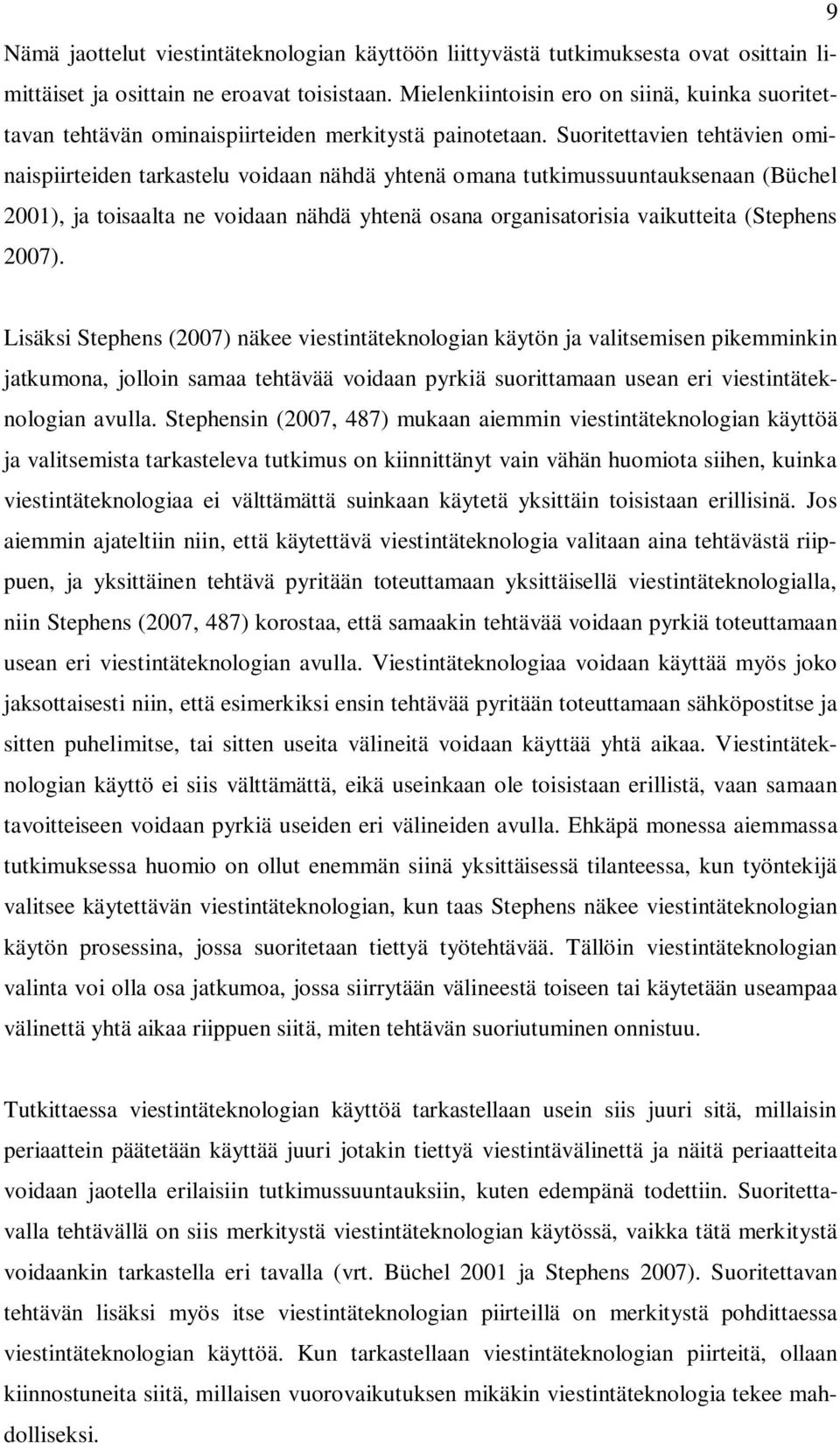 9

Nämä jaottelut viestintäteknologian käyttöön liittyvästä tutkimuksesta ovat osittain limittäiset ja osittain ne eroavat toisistaan. Mielenkiintoisin ero on siinä, kuinka suoritettavan tehtävän ominaispiirteiden merkitystä painotetaan. Suoritettavien tehtävien ominaispiirteiden tarkastelu voidaan nähdä yhtenä omana tutkimussuuntauksenaan (Büchel 2001), ja toisaalta ne voidaan nähdä yhtenä osana organisatorisia vaikutteita (Stephens 2007).

Lisäksi Stephens (2007) näkee viestintäteknologian käytön ja valitsemisen pikemminkin jatkumona, jolloin samaa tehtävää voidaan pyrkiä suorittamaan usean eri viestintäteknologian avulla. Stephensin (2007, 487) mukaan aiemmin viestintäteknologian käyttöä ja valitsemista tarkasteleva tutkimus on kiinnittänyt vain vähän huomiota siihen, kuinka viestintäteknologiaa ei välttämättä suinkaan käytetä yksittäin toisistaan erillisinä. Jos aiemmin ajateltiin niin, että käytettävä viestintäteknologia valitaan aina tehtävästä riippuen, ja yksittäinen tehtävä pyritään toteuttamaan yksittäisellä viestintäteknologialla, niin Stephens (2007, 487) korostaa, että samaakin tehtävää voidaan pyrkiä toteuttamaan usean eri viestintäteknologian avulla. Viestintäteknologiaa voidaan käyttää myös joko jaksottaisesti niin, että esimerkiksi ensin tehtävää pyritään toteuttamaan sähköpostitse ja sitten puhelimitse, tai sitten useita välineitä voidaan käyttää yhtä aikaa. Viestintäteknologian käyttö ei siis välttämättä, eikä useinkaan ole toisistaan erillistä, vaan samaan tavoitteiseen voidaan pyrkiä useiden eri välineiden avulla. Ehkäpä monessa aiemmassa tutkimuksessa huomio on ollut enemmän siinä yksittäisessä tilanteessa, kun työntekijä valitsee käytettävän viestintäteknologian, kun taas Stephens näkee viestintäteknologian käytön prosessina, jossa suoritetaan tiettyä työtehtävää. Tällöin viestintäteknologian valinta voi olla osa jatkumoa, jossa siirrytään välineestä toiseen tai käytetään useampaa välinettä yhtä aikaa riippuen siitä, miten tehtävän suoriutuminen onnistuu.

Tutkittaessa viestintäteknologian käyttöä tarkastellaan usein siis juuri sitä, millaisin periaattein päätetään käyttää juuri jotakin tiettyä viestintävälinettä ja näitä periaatteita voidaan jaotella erilaisiin tutkimussuuntauksiin, kuten edempänä todettiin. Suoritettavalla tehtävällä on siis merkitystä viestintäteknologian käytössä, vaikka tätä merkitystä voidaankin tarkastella eri tavalla (vrt. Büchel 2001 ja Stephens 2007). Suoritettavan tehtävän lisäksi myös itse viestintäteknologian piirteillä on merkitystä pohdittaessa viestintäteknologian käyttöä. Kun tarkastellaan viestintäteknologian piirteitä, ollaan kiinnostuneita siitä, millaisen vuorovaikutuksen mikäkin viestintäteknologia tekee mahdolliseksi.